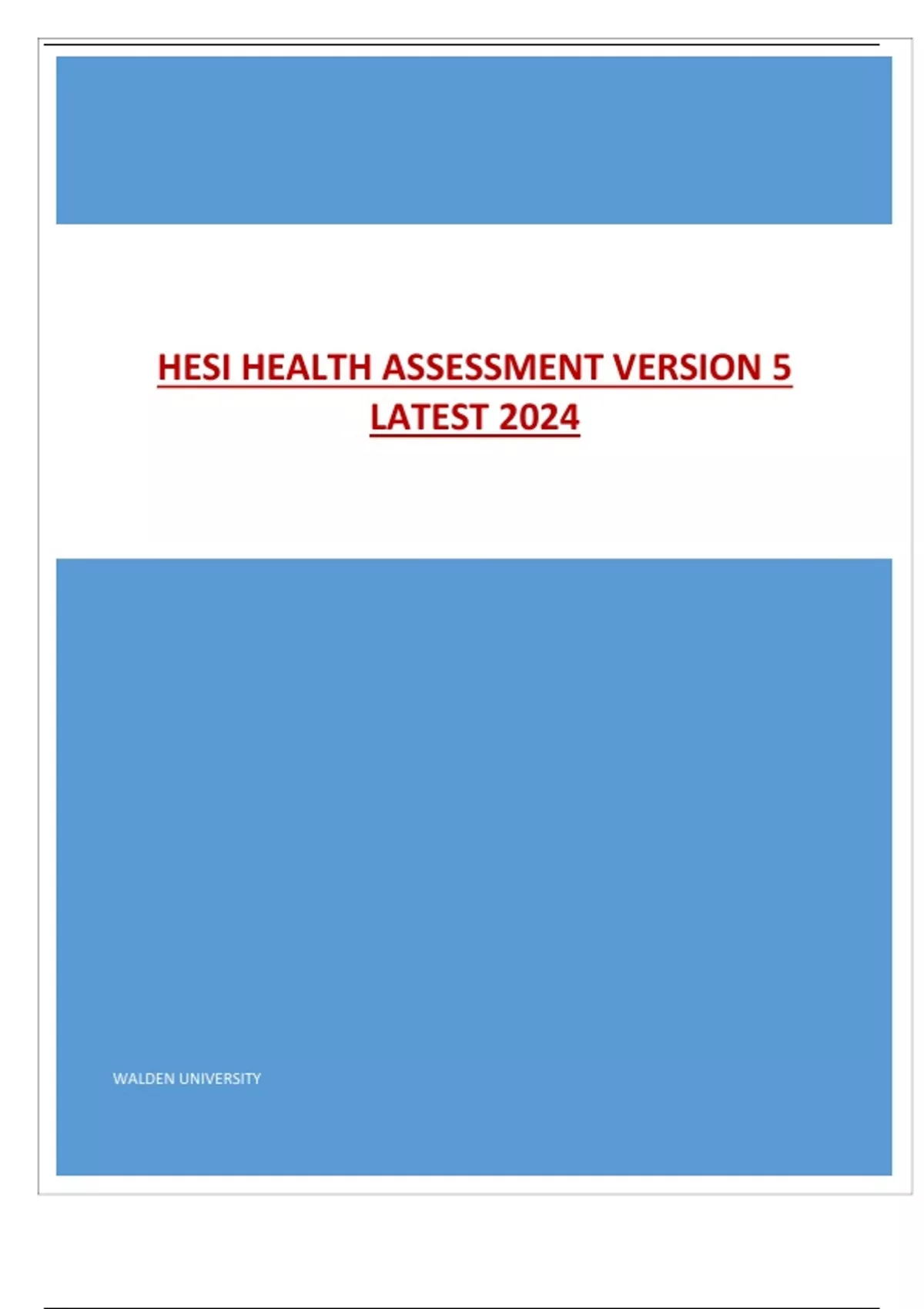 HESI HEALTH ASSESSMENT VERSION 5 LATEST 2024

WALDEN UNIVERSITY